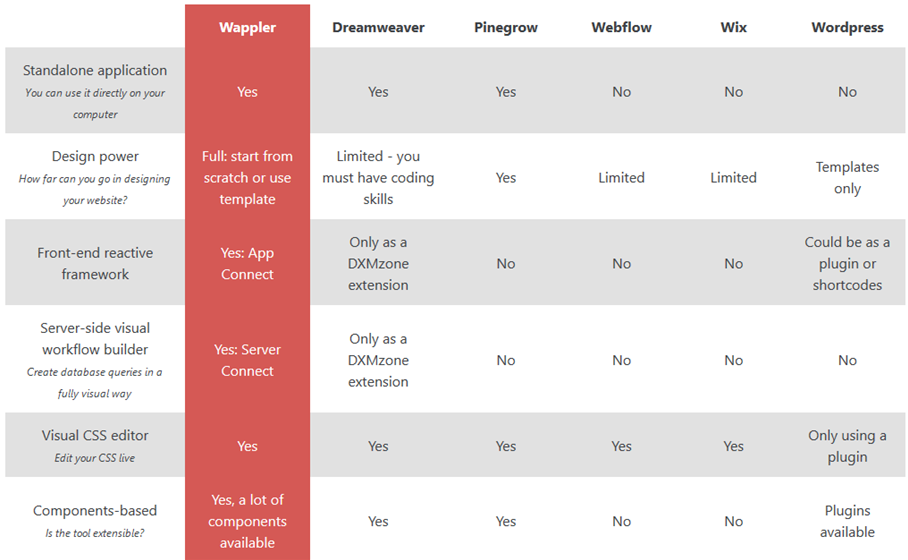 | | Wappler | Dreamweaver | Pinegrow | Webflow | Wix | Wordpress |
|---|---|---|---|---|---|---|
| Standalone application *You can use it directly on your computer* | Yes | Yes | Yes | No | No | No |
| Design power *How far can you go in designing your website?* | Full: start from scratch or use template | Limited - you must have coding skills | Yes | Limited | Limited | Templates only |
| Front-end reactive framework | Yes: App Connect | Only as a DXMzone extension | No | No | No | Could be as a plugin or shortcodes |
| Server-side visual workflow builder *Create database queries in a fully visual way* | Yes: Server Connect | Only as a DXMzone extension | No | No | No | No |
| Visual CSS editor *Edit your CSS live* | Yes | Yes | Yes | Yes | Yes | Only using a plugin |
| Components-based *Is the tool extensible?* | Yes, a lot of components available | Yes | Yes | No | No | Plugins available |